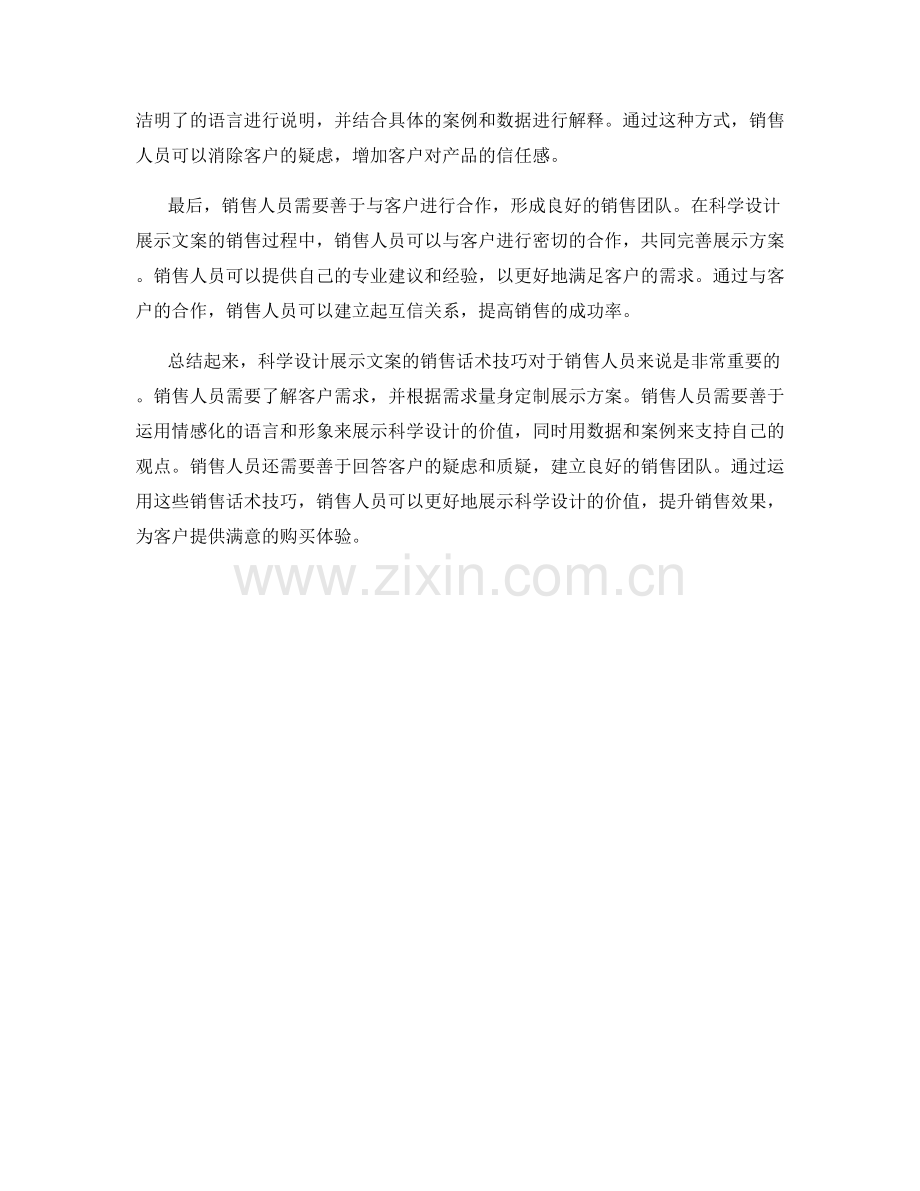 洁明了的语言进行说明，并结合具体的案例和数据进行解释。通过这种方式，销售人员可以消除客户的疑虑，增加客户对产品的信任感。

最后，销售人员需要善于与客户进行合作，形成良好的销售团队。在科学设计展示文案的销售过程中，销售人员可以与客户进行密切的合作，共同完善展示方案。销售人员可以提供自己的专业建议和经验，以更好地满足客户的需求。通过与客户的合作，销售人员可以建立起互信关系，提高销售的成功率。

总结起来，科学设计展示文案的销售话术技巧对于销售人员来说是非常重要的。销售人员需要了解客户需求，并根据需求量身定制展示方案。销售人员需要善于运用情感化的语言和形象来展示科学设计的价值，同时用数据和案例来支持自己的观点。销售人员还需要善于回答客户的疑虑和质疑，建立良好的销售团队。通过运用这些销售话术技巧，销售人员可以更好地展示科学设计的价值，提升销售效果，为客户提供满意的购买体验。

www.zixin.com.cn